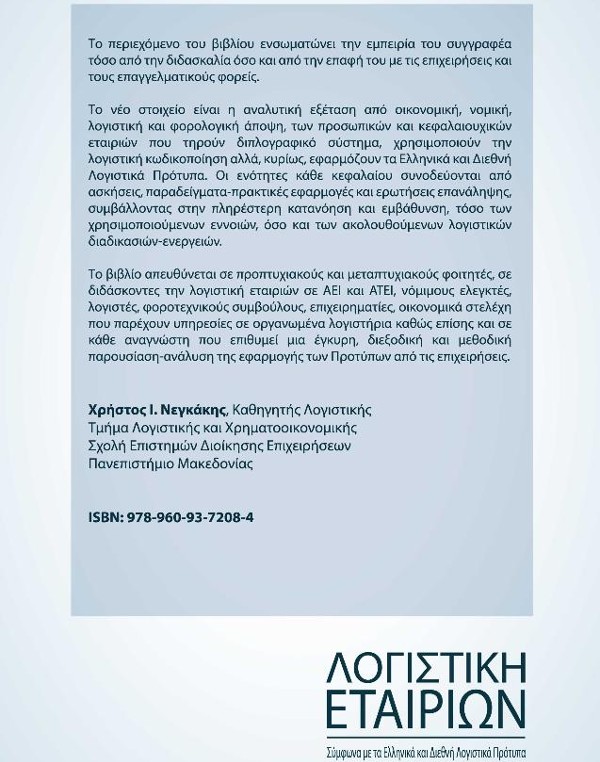 Το περιεχόμενο του βιβλίου ενσωματώνει την εμπειρία του συγγραφέα τόσο από την διδασκαλία όσο και από την επαφή του με τις επιχειρήσεις και τους επαγγελματικούς φορείς.

Το νέο στοιχείο είναι η αναλυτική εξέταση από οικονομική, νομική, λογιστική και φορολογική άποψη, των προσωπικών και κεφαλαιουχικών εταιριών που τηρούν διπλογραφικό σύστημα, χρησιμοποιούν την λογιστική κωδικοποίηση αλλά, κυρίως, εφαρμόζουν τα Ελληνικά και Διεθνή Λογιστικά Πρότυπα. Οι ενότητες κάθε κεφαλαίου συνοδεύονται από ασκήσεις, παραδείγματα-πρακτικές εφαρμογές και ερωτήσεις επανάληψης, συμβάλλοντας στην πληρέστερη κατανόηση και εμβάθυνση, τόσο των χρησιμοποιούμενων εννοιών, όσο και των ακολουθούμενων λογιστικών διαδικασιών-ενεργειών.

Το βιβλίο απευθύνεται σε προπτυχιακούς και μεταπτυχιακούς φοιτητές, σε διδάσκοντες την λογιστική εταιριών σε ΑΕΙ και ΑΤΕΙ, νόμιμους ελεγκτές, λογιστές, φοροτεχνικούς συμβούλους, επιχειρηματίες, οικονομικά στελέχη που παρέχουν υπηρεσίες σε οργανωμένα λογιστήρια καθώς επίσης και σε κάθε αναγνώστη που επιθυμεί μια έγκυρη, διεξοδική και μεθοδική παρουσίαση-ανάλυση της εφαρμογής των Προτύπων από τις επιχειρήσεις.

Χρήστος Ι. Νεγκάκης, Καθηγητής Λογιστικής
Τμήμα Λογιστικής και Χρηματοοικονομικής
Σχολή Επιστημών Διοίκησης Επιχειρήσεων
Πανεπιστήμιο Μακεδονίας

ISBN: 978-960-93-7208-4

ΛΟΓΙΣΤΙΚΗ
ΕΤΑΙΡΙΩΝ
Σύμφωνα με τα Ελληνικά και Διεθνή Λογιστικά Πρότυπα